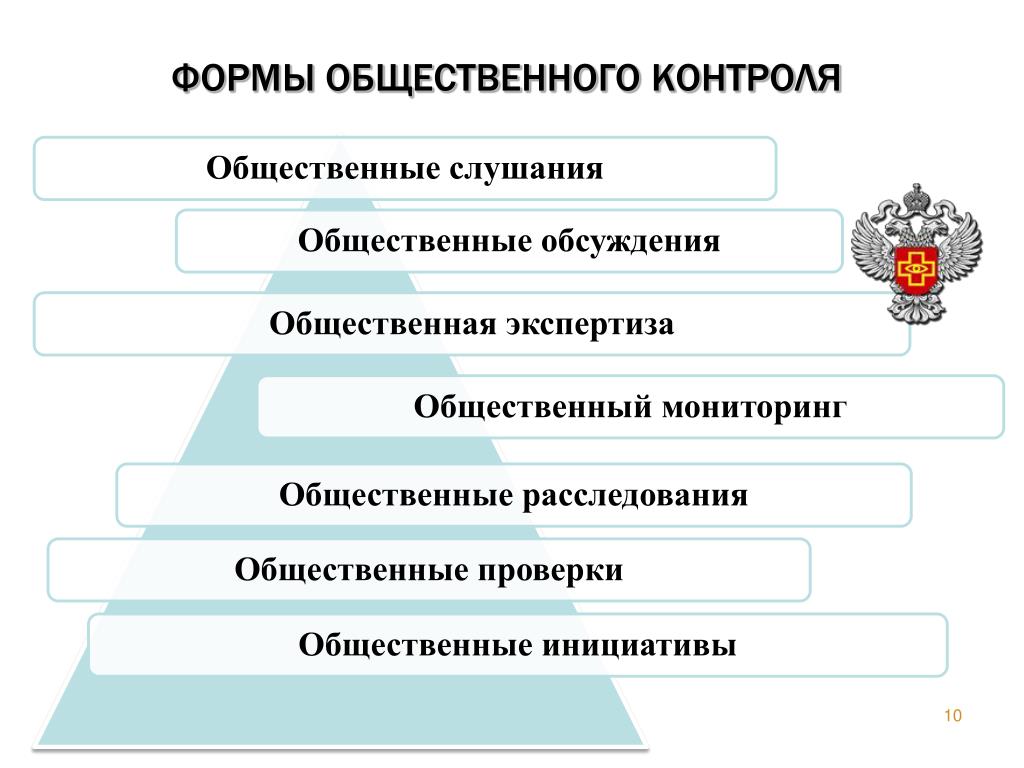 ФОРМЫ ОБЩЕСТВЕННОГО КОНТРОЛЯ

Общественные слушания

Общественные обсуждения

Общественная экспертиза

Общественный мониторинг

Общественные расследования

Общественные проверки

Общественные инициативы

10